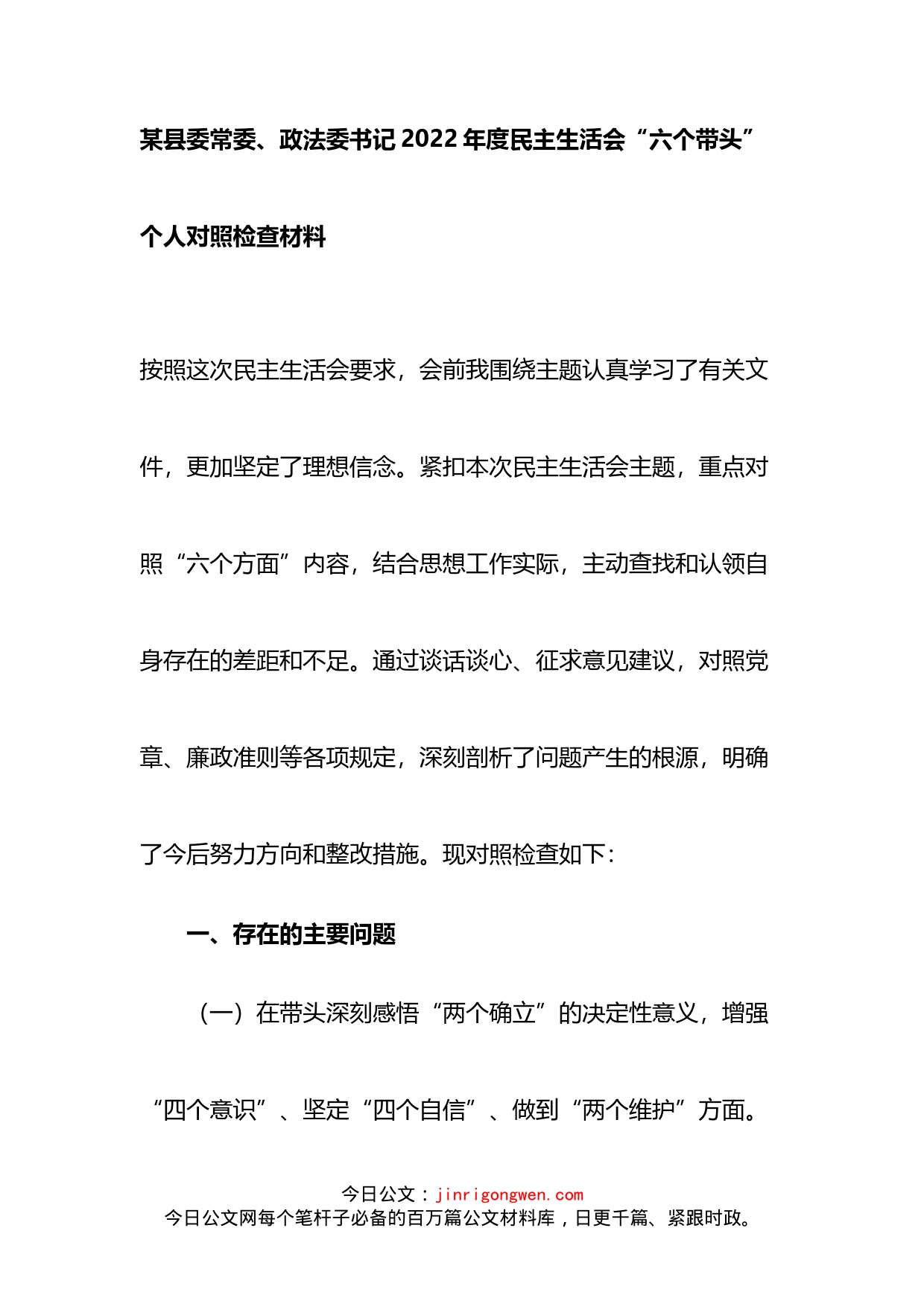 某县委常委、政法委书记2022年度民主生活会“六个带头”个人对照检查材料

按照这次民主生活会要求，会前我围绕主题认真学习了有关文件，更加坚定了理想信念。紧扣本次民主生活会主题，重点对照“六个方面”内容，结合思想工作实际，主动查找和认领自身存在的差距和不足。通过谈话谈心、征求意见建议，对照党章、廉政准则等各项规定，深刻剖析了问题产生的根源，明确了今后努力方向和整改措施。现对照检查如下：

一、存在的主要问题

（一）在带头深刻感悟“两个确立”的决定性意义，增强“四个意识”、坚定“四个自信”、做到“两个维护”方面。

今日公文：jinrigongwen.com
今日公文网每个笔杆子必备的百万篇公文材料库，日更千篇、紧跟时政。